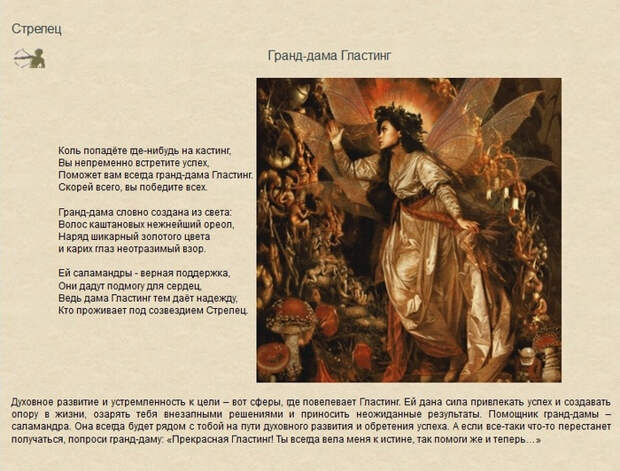 Стрелец

Гранд-дама Гластинг

Коль попадёте где-нибудь на кастинг,
Вы непременно встретите успех,
Поможет вам всегда гранд-дама Гластинг.
Скорей всего, вы победите всех.

Гранд-дама словно создана из света:
Волос каштановых нежнейший ореол,
Наряд шикарный золотого цвета
и карих глаз неотразимый взор.

Ей саламандры - верная поддержка,
Они дадут подмогу для сердец,
Ведь дама Гластинг тем даёт надежду,
Кто проживает под созвездием Стрелец.

Духовное развитие и устремленность к цели – вот сферы, где повелевает Гластинг. Ей дана сила привлекать успех и создавать опору в жизни, озарять тебя внезапными решениями и приносить неожиданные результаты. Помощник гранд-дамы – саламандра. Она всегда будет рядом с тобой на пути духовного развития и обретения успеха. А если все-таки что-то перестанет получаться, попроси гранд-даму: «Прекрасная Гластинг! Ты всегда вела меня к истине, так помоги же и теперь…»